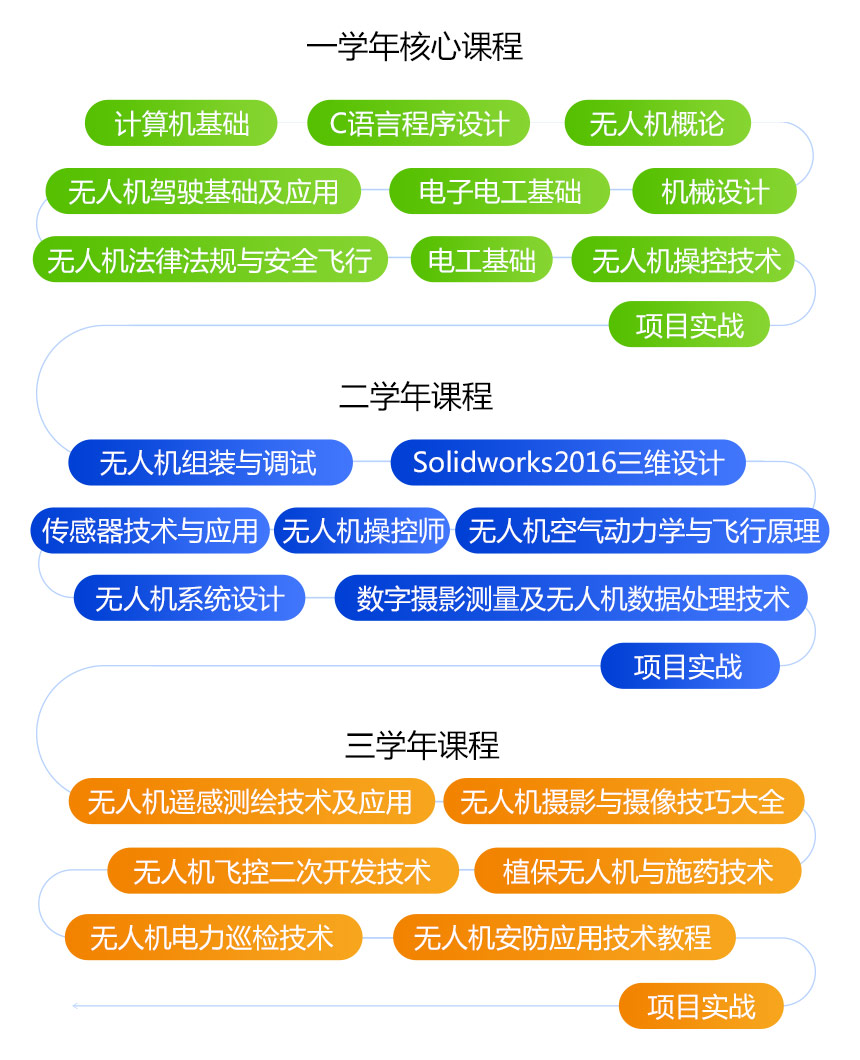 一学年核心课程

计算机基础
C语言程序设计
无人机概论
无人机驾驶基础及应用
电子电工基础
机械设计
无人机法律法规与安全飞行
电工基础
无人机操控技术
项目实战

二学年课程

无人机组装与调试
Solidworks2016三维设计
传感器技术与应用
无人机操控师
无人机空气动力学与飞行原理
无人机系统设计
数字摄影测量及无人机数据处理技术
项目实战

三学年课程

无人机遥感测绘技术及应用
无人机摄影与摄像技巧大全
无人机飞控二次开发技术
植保无人机与施药技术
无人机电力巡检技术
无人机安防应用技术教程
项目实战